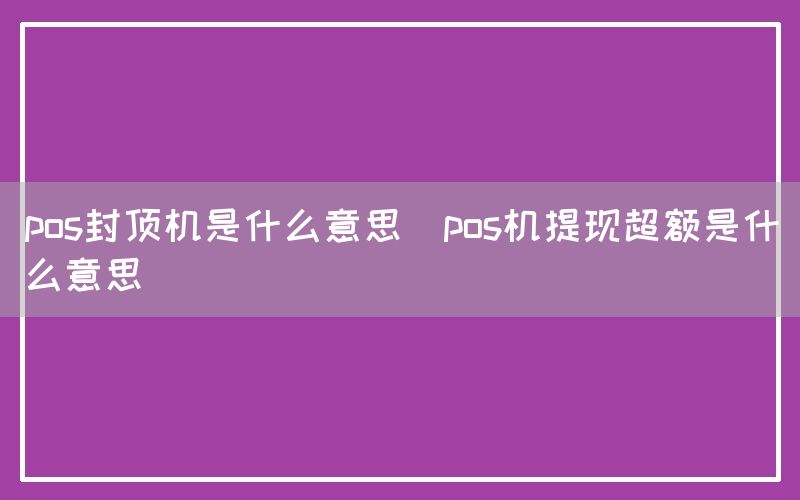 pos封顶机是什么意思  pos机提现超额是什么意思